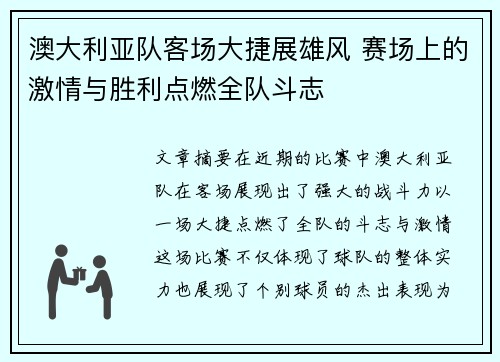 澳大利亚队客场大捷展雄风 赛场上的激情与胜利点燃全队斗志

文章摘要在近期的比赛中澳大利亚队在客场展现出了强大的战斗力以一场大捷点燃了全队的斗志与激情这场比赛不仅体现了球队的整体实力也展现了个别球员的杰出表现为